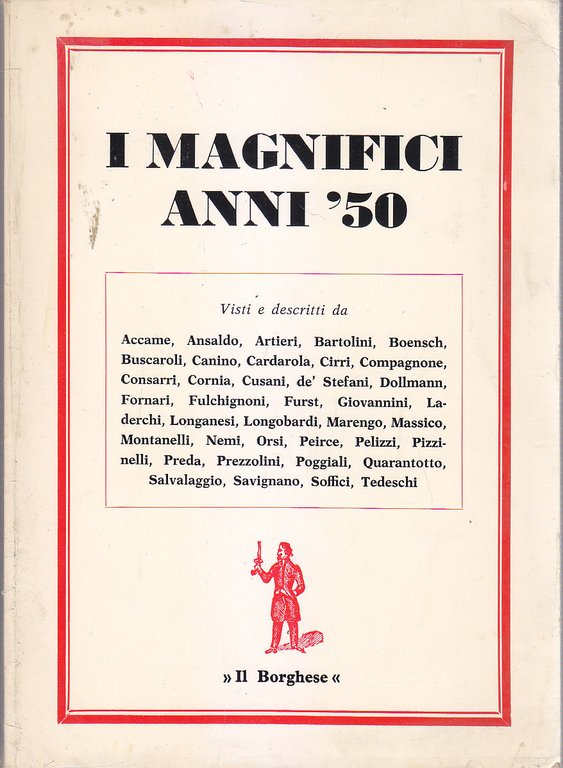 I MAGNIFICI ANNI '50

Visti e descritti da

Accame, Ansaldo, Artieri, Bartolini, Boensch, Buscaroli, Canino, Cardarola, Cirri, Compagnone, Consarri, Cornia, Cusani, de' Stefani, Dollmann, Fornari, Fulchignoni, Furst, Giovannini, Laderchi, Longanesi, Longobardi, Marengo, Massico, Montanelli, Nemi, Orsi, Peirce, Pelizzi, Pizzinelli, Preda, Prezzolini, Poggiali, Quarantotto, Salvalaggio, Savignano, Soffici, Tedeschi

» Il Borghese «